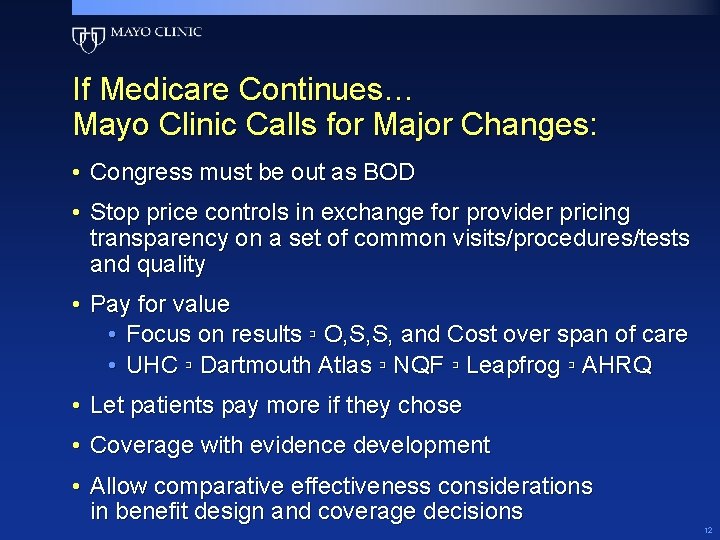 MAYO CLINIC

If Medicare Continues…
Mayo Clinic Calls for Major Changes:

• Congress must be out as BOD

• Stop price controls in exchange for provider pricing transparency on a set of common visits/procedures/tests and quality

• Pay for value
 • Focus on results ▫ O,S,S, and Cost over span of care
 • UHC ▫ Dartmouth Atlas ▫ NQF ▫ Leapfrog ▫ AHRQ

• Let patients pay more if they chose

• Coverage with evidence development

• Allow comparative effectiveness considerations in benefit design and coverage decisions

12